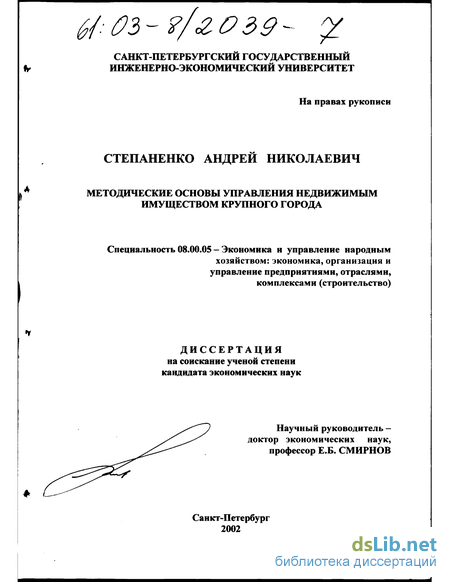 61:03-8/2039-7

САНКТ-ПЕТЕРБУРГСКИЙ ГОСУДАРСТВЕННЫЙ ИНЖЕНЕРНО-ЭКОНОМИЧЕСКИЙ УНИВЕРСИТЕТ

На правах рукописи

СТЕПАНЕНКО АНДРЕЙ НИКОЛАЕВИЧ

МЕТОДИЧЕСКИЕ ОСНОВЫ УПРАВЛЕНИЯ НЕДВИЖИМЫМ ИМУЩЕСТВОМ КРУПНОГО ГОРОДА

Специальность 08.00.05 – Экономика и управление народным хозяйством: экономика, организация и управление предприятиями, отраслями, комплексами (строительство)

ДИССЕРТАЦИЯ
на соискание ученой степени
кандидата экономических наук

Научный руководитель –
доктор экономических наук,
профессор Е.Б. СМИРНОВ

Санкт-Петербург
2002

dsLib.net
библиотека диссертаций